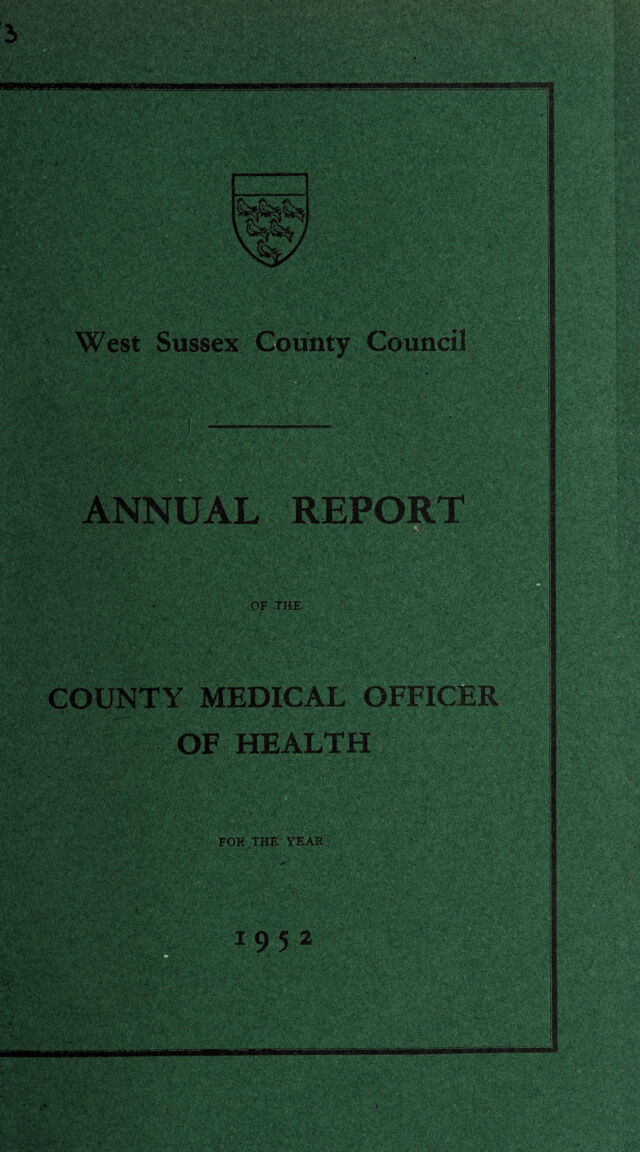 3

West Sussex County Council

ANNUAL REPORT

OF THE

COUNTY MEDICAL OFFICER OF HEALTH

FOR THE YEAR

1952